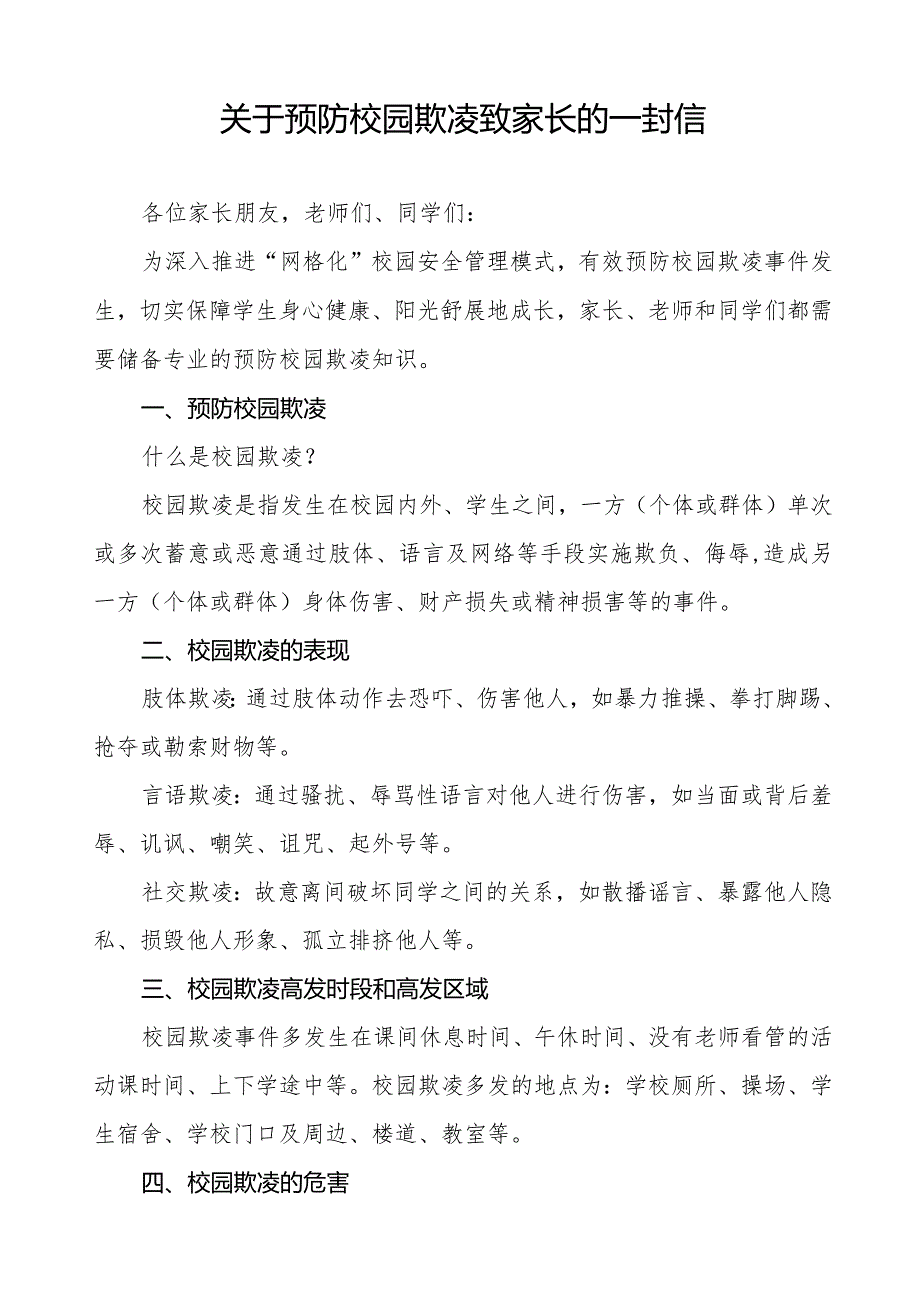 关于预防校园欺凌致家长的一封信

各位家长朋友，老师们、同学们：

为深入推进“网格化”校园安全管理模式，有效预防校园欺凌事件发生，切实保障学生身心健康、阳光舒展地成长，家长、老师和同学们都需要储备专业的预防校园欺凌知识。

一、预防校园欺凌

什么是校园欺凌？

校园欺凌是指发生在校园内外、学生之间，一方（个体或群体）单次或多次蓄意或恶意通过肢体、语言及网络等手段实施欺负、侮辱,造成另一方（个体或群体）身体伤害、财产损失或精神损害等的事件。

二、校园欺凌的表现

肢体欺凌:通过肢体动作去恐吓、伤害他人，如暴力推搡、拳打脚踢、抢夺或勒索财物等。

言语欺凌：通过骚扰、辱骂性语言对他人进行伤害，如当面或背后羞辱、讥讽、嘲笑、诅咒、起外号等。

社交欺凌：故意离间破坏同学之间的关系，如散播谣言、暴露他人隐私、损毁他人形象、孤立排挤他人等。

三、校园欺凌高发时段和高发区域

校园欺凌事件多发生在课间休息时间、午休时间、没有老师看管的活动课时间、上下学途中等。校园欺凌多发的地点为：学校厕所、操场、学生宿舍、学校门口及周边、楼道、教室等。

四、校园欺凌的危害